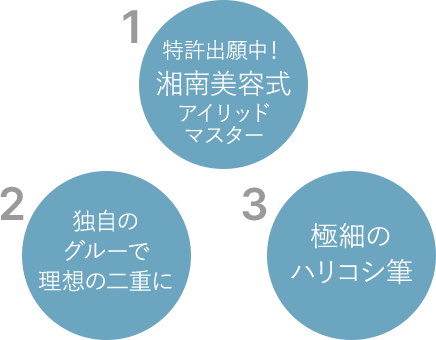 1

特許出願中!
湘南美容式
アイリッド
マスター

2

独自の
グルーで
理想の二重に

3

極細の
ハリコシ筆